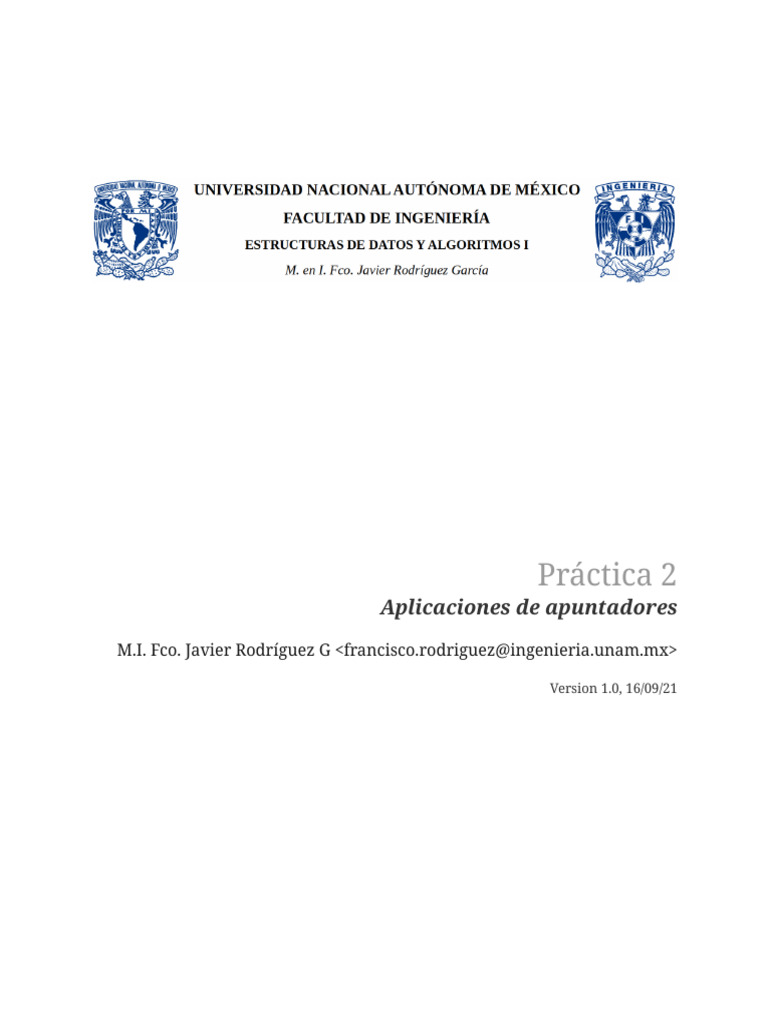 UNIVERSIDAD NACIONAL AUTÓNOMA DE MÉXICO
FACULTAD DE INGENIERÍA
ESTRUCTURAS DE DATOS Y ALGORITMOS I
M. en I. Fco. Javier Rodríguez García

INGENIERIA

Práctica 2
Aplicaciones de apuntadores

M.I. Fco. Javier Rodríguez G <francisco.rodriguez@ingenieria.unam.mx>

Version 1.0, 16/09/21